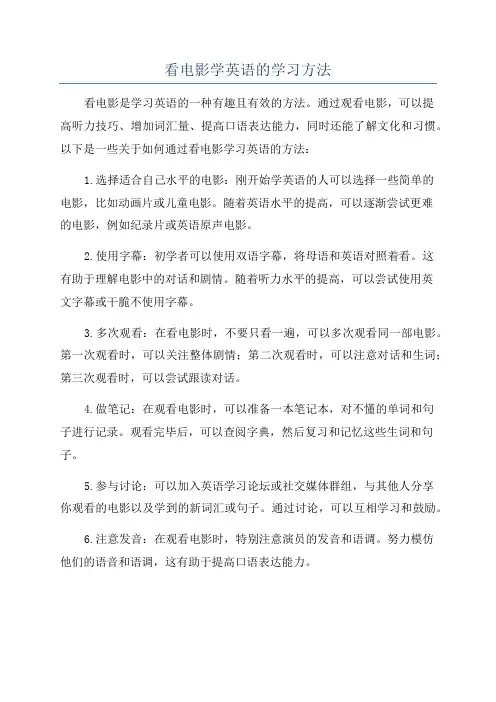 看电影学英语的学习方法

看电影是学习英语的一种有趣且有效的方法。通过观看电影，可以提高听力技巧、增加词汇量、提高口语表达能力，同时还能了解文化和习惯。以下是一些关于如何通过看电影学习英语的方法：

1.选择适合自己水平的电影：刚开始学英语的人可以选择一些简单的电影，比如动画片或儿童电影。随着英语水平的提高，可以逐渐尝试更难的电影，例如纪录片或英语原声电影。

2.使用字幕：初学者可以使用双语字幕，将母语和英语对照着看。这有助于理解电影中的对话和剧情。随着听力水平的提高，可以尝试使用英文字幕或干脆不使用字幕。

3.多次观看：在看电影时，不要只看一遍，可以多次观看同一部电影。第一次观看时，可以关注整体剧情；第二次观看时，可以注意对话和生词；第三次观看时，可以尝试跟读对话。

4.做笔记：在观看电影时，可以准备一本笔记本，对不懂的单词和句子进行记录。观看完毕后，可以查阅字典，然后复习和记忆这些生词和句子。

5.参与讨论：可以加入英语学习论坛或社交媒体群组，与其他人分享你观看的电影以及学到的新词汇或句子。通过讨论，可以互相学习和鼓励。

6.注意发音：在观看电影时，特别注意演员的发音和语调。努力模仿他们的语音和语调，这有助于提高口语表达能力。